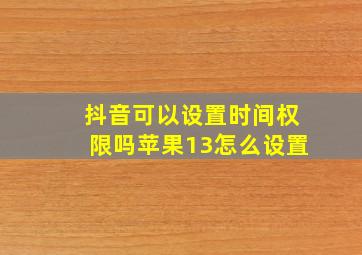 抖音可以设置时间权限吗苹果13怎么设置